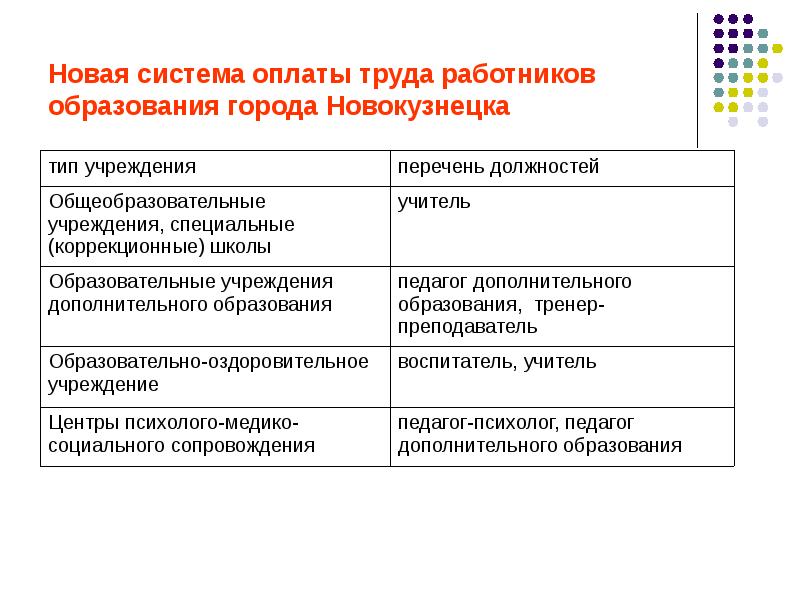 Новая система оплаты труда работников образования города Новокузнецка

| тип учреждения | перечень должностей |
|---|---|
| Общеобразовательные учреждения, специальные (коррекционные) школы | учитель |
| Образовательные учреждения дополнительного образования | педагог дополнительного образования, тренер-преподаватель |
| Образовательно-оздоровительное учреждение | воспитатель, учитель |
| Центры психолого-медико-социального сопровождения | педагог-психолог, педагог дополнительного образования |